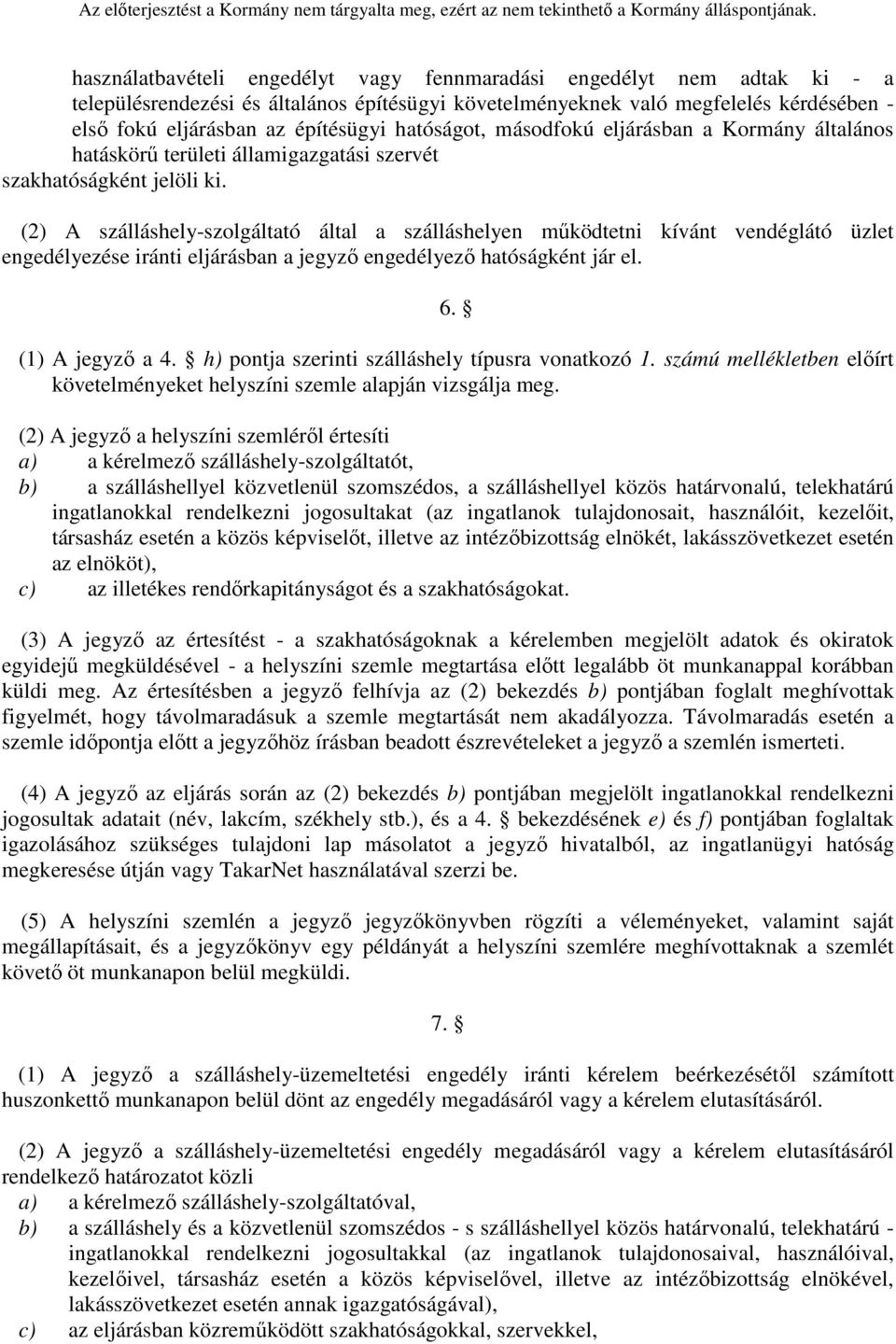 Az előterjesztést a Kormány nem tárgyalta meg, ezért az nem tekinthető a Kormány álláspontjának.

használatbavételi engedélyt vagy fennmaradási engedélyt nem adtak ki - a településrendezési és általános építésügyi követelményeknek való megfelelés kérdésében - első fokú eljárásban az építésügyi hatóságot, másodfokú eljárásban a Kormány általános hatáskörű területi államigazgatási szervét szakhatóságként jelöli ki.

(2) A szálláshely-szolgáltató által a szálláshelyen működtetni kívánt vendéglátó üzlet engedélyezése iránti eljárásban a jegyző engedélyező hatóságként jár el.

6. §

(1) A jegyző a 4. § h) pontja szerinti szálláshely típusra vonatkozó 1. számú mellékletben előírt követelményeket helyszíni szemle alapján vizsgálja meg.

(2) A jegyző a helyszíni szemléről értesíti
a) a kérelmező szálláshely-szolgáltatót,
b) a szálláshellyel közvetlenül szomszédos, a szálláshellyel közös határvonalú, telekhatárú ingatlanokkal rendelkezni jogosultakat (az ingatlanok tulajdonosait, használóit, kezelőit, társasház esetén a közös képviselőt, illetve az intézőbizottság elnökét, lakásszövetkezet esetén az elnököt),
c) az illetékes rendőrkapitányságot és a szakhatóságokat.

(3) A jegyző az értesítést - a szakhatóságoknak a kérelemben megjelölt adatok és okiratok egyidejű megküldésével - a helyszíni szemle megtartása előtt legalább öt munkanappal korábban küldi meg. Az értesítésben a jegyző felhívja az (2) bekezdés b) pontjában foglalt meghívottak figyelmét, hogy távolmaradásuk a szemle megtartását nem akadályozza. Távolmaradás esetén a szemle időpontja előtt a jegyzőhöz írásban beadott észrevételeket a jegyző a szemlén ismerteti.

(4) A jegyző az eljárás során az (2) bekezdés b) pontjában megjelölt ingatlanokkal rendelkezni jogosultak adatait (név, lakcím, székhely stb.), és a 4. § bekezdésének e) és f) pontjában foglaltak igazolásához szükséges tulajdoni lap másolatot a jegyző hivatalból, az ingatlanügyi hatóság megkeresése útján vagy TakarNet használatával szerzi be.

(5) A helyszíni szemlén a jegyző jegyzőkönyvben rögzíti a véleményeket, valamint saját megállapításait, és a jegyzőkönyv egy példányát a helyszíni szemlére meghívottaknak a szemlét követő öt munkanapon belül megküldi.

7. §

(1) A jegyző a szálláshely-üzemeltetési engedély iránti kérelem beérkezésétől számított huszonkettő munkanapon belül dönt az engedély megadásáról vagy a kérelem elutasításáról.

(2) A jegyző a szálláshely-üzemeltetési engedély megadásáról vagy a kérelem elutasításáról rendelkező határozatot közli
a) a kérelmező szálláshely-szolgáltatóval,
b) a szálláshely és a közvetlenül szomszédos - s szálláshellyel közös határvonalú, telekhatárú - ingatlanokkal rendelkezni jogosultakkal (az ingatlanok tulajdonosaival, használóival, kezelőivel, társasház esetén a közös képviselővel, illetve az intézőbizottság elnökével, lakásszövetkezet esetén annak igazgatóságával),
c) az eljárásban közreműködött szakhatóságokkal, szervekkel,